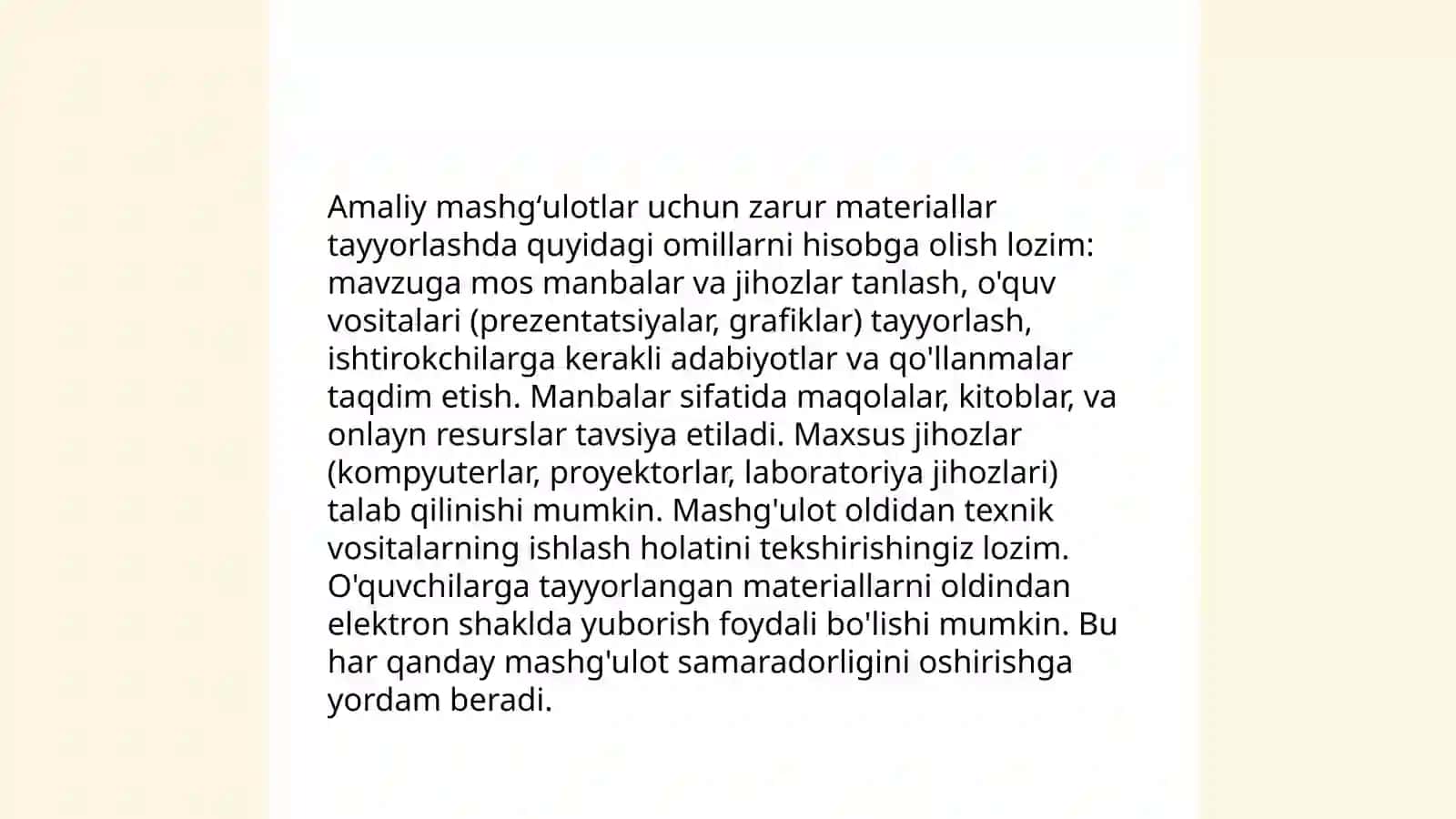 Amaliy mashg‘ulotlar uchun zarur materiallar tayyorlashda quyidagi omillarni hisobga olish lozim: mavzuga mos manbalar va jihozlar tanlash, o'quv vositalari (prezentatsiyalar, grafiklar) tayyorlash, ishtirokchilarga kerakli adabiyotlar va qo'llanmalar taqdim etish. Manbalar sifatida maqolalar, kitoblar, va onlayn resurslar tavsiya etiladi. Maxsus jihozlar (kompyuterlar, proyektorlar, laboratoriya jihozlari) talab qilinishi mumkin. Mashg'ulot oldidan texnik vositalarning ishlash holatini tekshirishingiz lozim. O'quvchilarga tayyorlangan materiallarni oldindan elektron shaklda yuborish foydali bo'lishi mumkin. Bu har qanday mashg'ulot samaradorligini oshirishga yordam beradi.